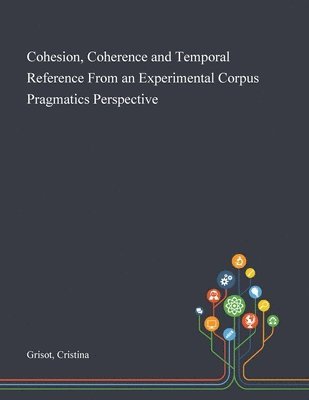 Cohesion, Coherence and Temporal Reference From an Experimental Corpus Pragmatics Perspective

Grisot, Cristina